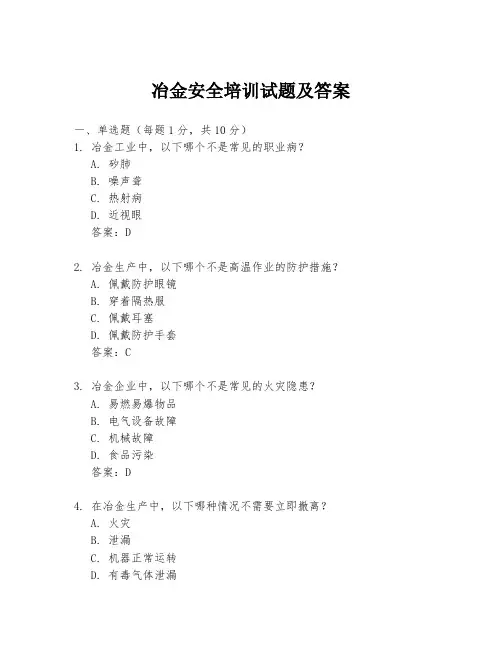 冶金安全培训试题及答案

一、单选题（每题 1 分，共 10 分）
1. 冶金工业中，以下哪个不是常见的职业病？
A. 矽肺
B. 噪声聋
C. 热射病
D. 近视眼
答案：D

2. 冶金生产中，以下哪个不是高温作业的防护措施？
A. 佩戴防护眼镜
B. 穿着隔热服
C. 佩戴耳塞
D. 佩戴防护手套
答案：C

3. 冶金企业中，以下哪个不是常见的火灾隐患？
A. 易燃易爆物品
B. 电气设备故障
C. 机械故障
D. 食品污染
答案：D

4. 在冶金生产中，以下哪种情况不需要立即撤离？
A. 火灾
B. 泄漏
C. 机器正常运转
D. 有毒气体泄漏